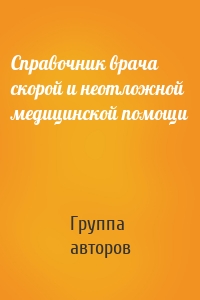 Справочник врача скорой и неотложной медицинской помощи

Группа авторов